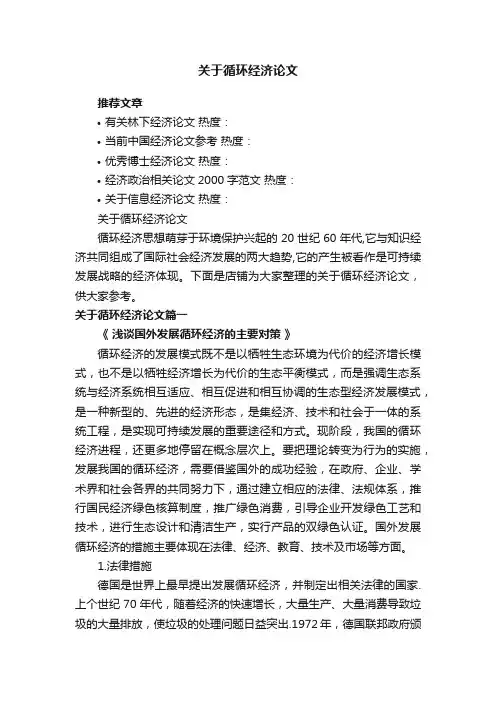 关于循环经济论文

推荐文章

• 有关林下经济论文 热度：

• 当前中国经济论文参考 热度：

• 优秀博士经济论文 热度：

• 经济政治相关论文 2000 字范文 热度：

• 关于信息经济论文 热度：

关于循环经济论文

循环经济思想萌芽于环境保护兴起的 20 世纪 60 年代,它与知识经济共同组成了国际社会经济发展的两大趋势,它的产生被看作是可持续发展战略的经济体现。下面是店铺为大家整理的关于循环经济论文，供大家参考。

关于循环经济论文篇一

《 浅谈国外发展循环经济的主要对策 》

循环经济的发展模式既不是以牺牲生态环境为代价的经济增长模式，也不是以牺牲经济增长为代价的生态平衡模式，而是强调生态系统与经济系统相互适应、相互促进和相互协调的生态型经济发展模式，是一种新型的、先进的经济形态，是集经济、技术和社会于一体的系统工程，是实现可持续发展的重要途径和方式。现阶段，我国的循环经济进程，还更多地停留在概念层次上。要把理论转变为行为的实施，发展我国的循环经济，需要借鉴国外的成功经验，在政府、企业、学术界和社会各界的共同努力下，通过建立相应的法律、法规体系，推行国民经济绿色核算制度，推广绿色消费，引导企业开发绿色工艺和技术，进行生态设计和清洁生产，实行产品的双绿色认证。国外发展循环经济的措施主要体现在法律、经济、教育、技术及市场等方面。

1.法律措施

德国是世界上最早提出发展循环经济，并制定出相关法律的国家.上个世纪 70 年代，随着经济的快速增长，大量生产、大量消费导致垃圾的大量排放，使垃圾的处理问题日益突出.1972 年，德国联邦政府颁